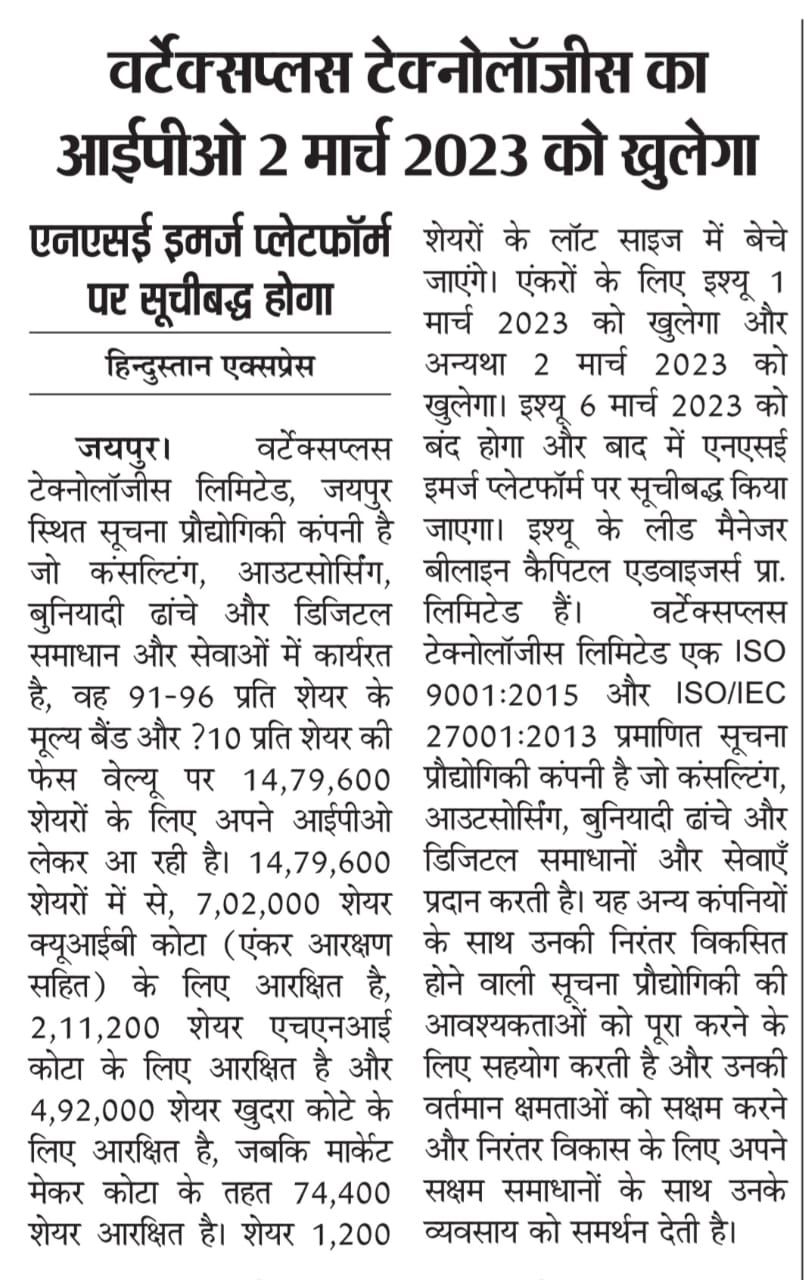 वर्टेक्सप्लस टेक्नोलॉजीस का आईपीओ 2 मार्च 2023 को खुलेगा

एनएसई इमर्ज प्लेटफॉर्म पर सूचीबद्ध होगा

हिन्दुस्तान एक्सप्रेस

जयपुर। वर्टेक्सप्लस टेक्नोलॉजीस लिमिटेड, जयपुर स्थित सूचना प्रौद्योगिकी कंपनी है जो कंसल्टिंग, आउटसोर्सिंग, बुनियादी ढांचे और डिजिटल समाधान और सेवाओं में कार्यरत है, वह 91-96 प्रति शेयर के मूल्य बैंड और ?10 प्रति शेयर की फेस वेल्यू पर 14,79,600 शेयरों के लिए अपने आईपीओ लेकर आ रही है। 14,79,600 शेयरों में से, 7,02,000 शेयर क्यूआईबी कोटा (एंकर आरक्षण सहित) के लिए आरक्षित है, 2,11,200 शेयर एचएनआई कोटा के लिए आरक्षित है और 4,92,000 शेयर खुदरा कोटे के लिए आरक्षित है, जबकि मार्केट मेकर कोटा के तहत 74,400 शेयर आरक्षित है। शेयर 1,200 शेयरों के लॉट साइज में बेचे जाएंगे। एंकरों के लिए इश्यू 1 मार्च 2023 को खुलेगा और अन्यथा 2 मार्च 2023 को खुलेगा। इश्यू 6 मार्च 2023 को बंद होगा और बाद में एनएसई इमर्ज प्लेटफॉर्म पर सूचीबद्ध किया जाएगा। इश्यू के लीड मैनेजर बीलाइन कैपिटल एडवाइजर्स प्रा. लिमिटेड हैं। वर्टेक्सप्लस टेक्नोलॉजीस लिमिटेड एक ISO 9001:2015 और ISO/IEC 27001:2013 प्रमाणित सूचना प्रौद्योगिकी कंपनी है जो कंसल्टिंग, आउटसोर्सिंग, बुनियादी ढांचे और डिजिटल समाधानों और सेवाएँ प्रदान करती है। यह अन्य कंपनियों के साथ उनकी निरंतर विकसित होने वाली सूचना प्रौद्योगिकी की आवश्यकताओं को पूरा करने के लिए सहयोग करती है और उनकी वर्तमान क्षमताओं को सक्षम करने और निरंतर विकास के लिए अपने सक्षम समाधानों के साथ उनके व्यवसाय को समर्थन देती है।